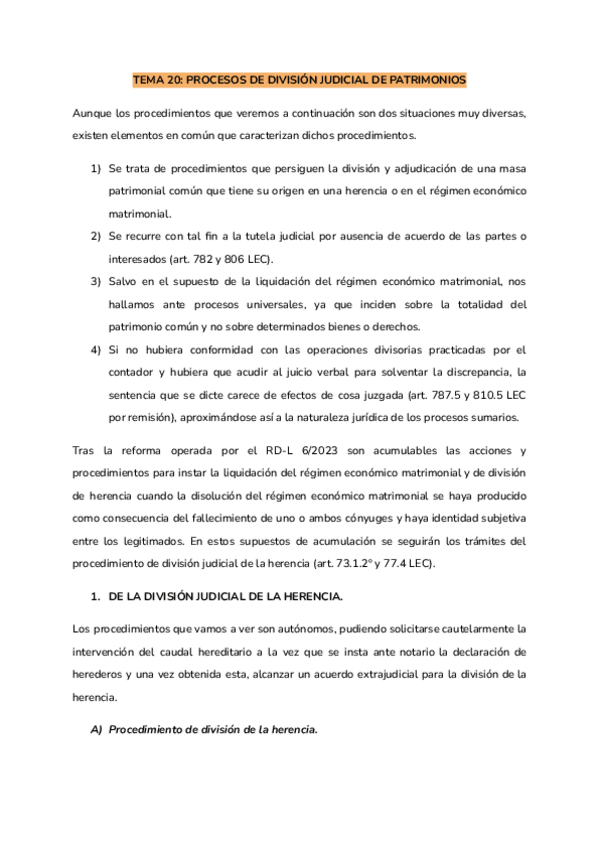 TEMA 20: PROCESOS DE DIVISIÓN JUDICIAL DE PATRIMONIOS

Aunque los procedimientos que veremos a continuación son dos situaciones muy diversas, existen elementos en común que caracterizan dichos procedimientos.

1) Se trata de procedimientos que persiguen la división y adjudicación de una masa patrimonial común que tiene su origen en una herencia o en el régimen económico matrimonial.
2) Se recurre con tal fin a la tutela judicial por ausencia de acuerdo de las partes o interesados (art. 782 y 806 LEC).
3) Salvo en el supuesto de la liquidación del régimen económico matrimonial, nos hallamos ante procesos universales, ya que inciden sobre la totalidad del patrimonio común y no sobre determinados bienes o derechos.
4) Si no hubiera conformidad con las operaciones divisorias practicadas por el contador y hubiera que acudir al juicio verbal para solventar la discrepancia, la sentencia que se dicte carece de efectos de cosa juzgada (art. 787.5 y 810.5 LEC por remisión), aproximándose así a la naturaleza jurídica de los procesos sumarios.

Tras la reforma operada por el RD-L 6/2023 son acumulables las acciones y procedimientos para instar la liquidación del régimen económico matrimonial y de división de herencia cuando la disolución del régimen económico matrimonial se haya producido como consecuencia del fallecimiento de uno o ambos cónyuges y haya identidad subjetiva entre los legitimados. En estos supuestos de acumulación se seguirán los trámites del procedimiento de división judicial de la herencia (art. 73.1.2º y 77.4 LEC).

1. DE LA DIVISIÓN JUDICIAL DE LA HERENCIA.

Los procedimientos que vamos a ver son autónomos, pudiendo solicitarse cautelarmente la intervención del caudal hereditario a la vez que se insta ante notario la declaración de herederos y una vez obtenida esta, alcanzar un acuerdo extrajudicial para la división de la herencia.

A) Procedimiento de división de la herencia.